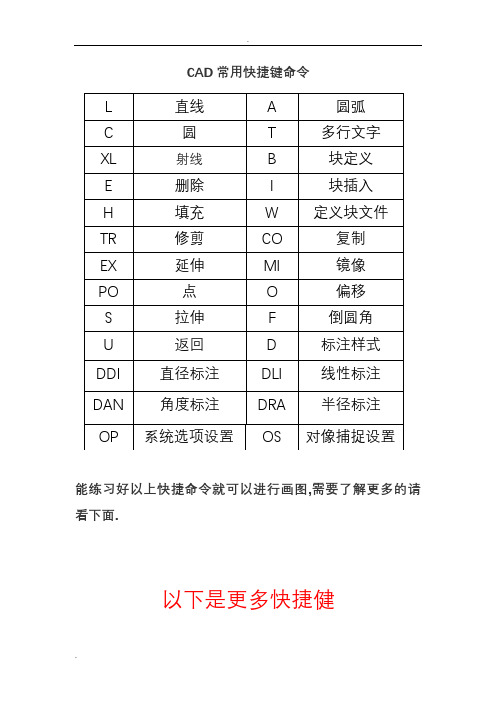 CAD 常用快捷键命令

| L | 直线 | A | 圆弧 |
|---|---|---|---|
| C | 圆 | T | 多行文字 |
| XL | 射线 | B | 块定义 |
| E | 删除 | I | 块插入 |
| H | 填充 | W | 定义块文件 |
| TR | 修剪 | CO | 复制 |
| EX | 延伸 | MI | 镜像 |
| PO | 点 | O | 偏移 |
| S | 拉伸 | F | 倒圆角 |
| U | 返回 | D | 标注样式 |
| DDI | 直径标注 | DLI | 线性标注 |
| DAN | 角度标注 | DRA | 半径标注 |
| OP | 系统选项设置 | OS | 对像捕捉设置 |

能练习好以上快捷命令就可以进行画图,需要了解更多的请看下面.

以下是更多快捷健